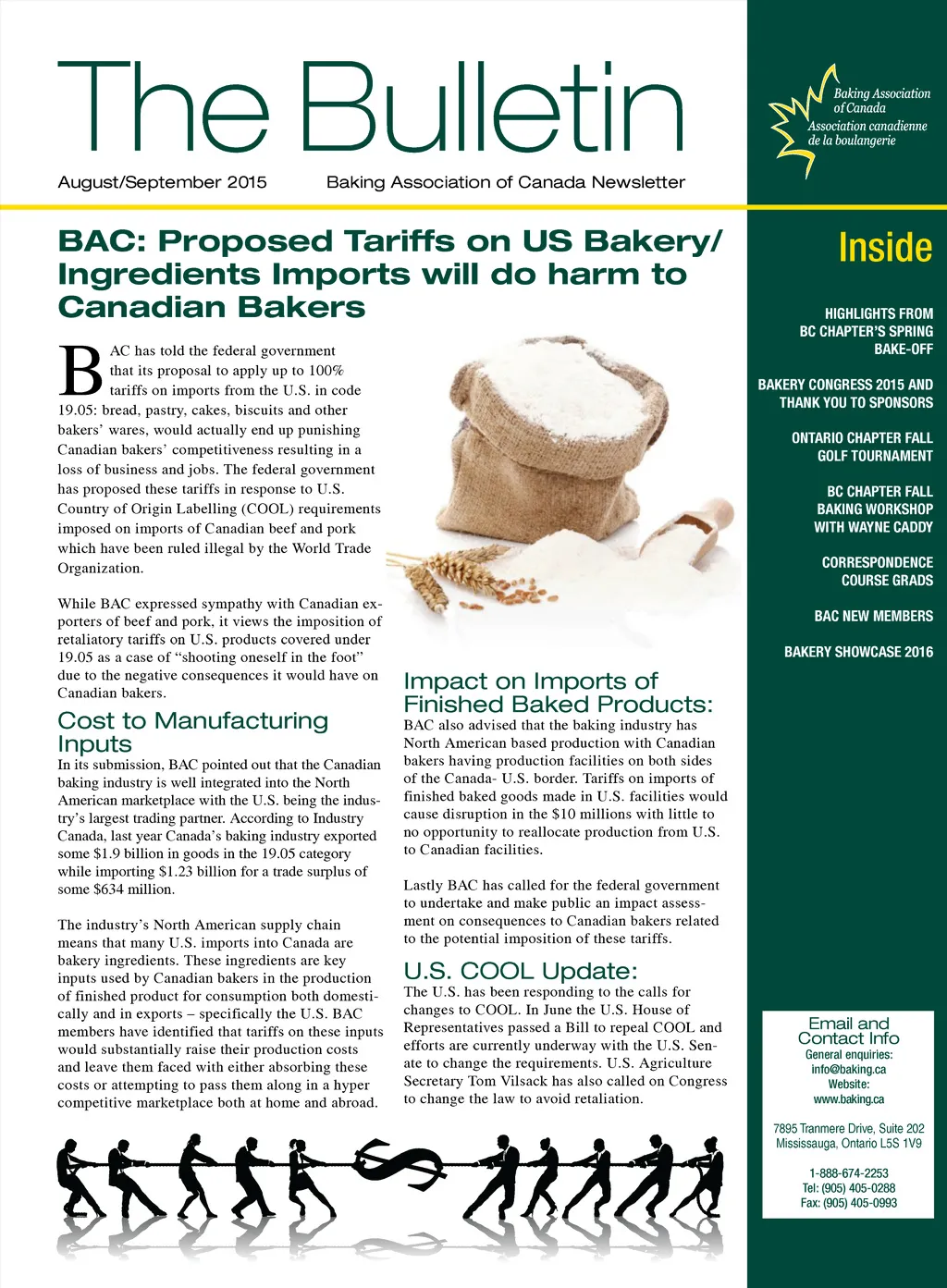 The Bulletin

August/September 2015 Baking Association of Canada Newsletter

Baking Association of Canada
Association canadienne de la boulangerie

BAC: Proposed Tariffs on US Bakery/ Ingredients Imports will do harm to Canadian Bakers

BAC has told the federal government that its proposal to apply up to 100% tariffs on imports from the U.S. in code 19.05: bread, pastry, cakes, biscuits and other bakers' wares, would actually end up punishing Canadian bakers' competitiveness resulting in a loss of business and jobs. The federal government has proposed these tariffs in response to U.S. Country of Origin Labelling (COOL) requirements imposed on imports of Canadian beef and pork which have been ruled illegal by the World Trade Organization.

While BAC expressed sympathy with Canadian exporters of beef and pork, it views the imposition of retaliatory tariffs on U.S. products covered under 19.05 as a case of "shooting oneself in the foot" due to the negative consequences it would have on Canadian bakers.

Cost to Manufacturing Inputs

In its submission, BAC pointed out that the Canadian baking industry is well integrated into the North American marketplace with the U.S. being the industry's largest trading partner. According to Industry Canada, last year Canada's baking industry exported some $1.9 billion in goods in the 19.05 category while importing $1.23 billion for a trade surplus of some $634 million.

The industry's North American supply chain means that many U.S. imports into Canada are bakery ingredients. These ingredients are key inputs used by Canadian bakers in the production of finished product for consumption both domestically and in exports – specifically the U.S. BAC members have identified that tariffs on these inputs would substantially raise their production costs and leave them faced with either absorbing these costs or attempting to pass them along in a hyper competitive marketplace both at home and abroad.

Impact on Imports of Finished Baked Products:

BAC also advised that the baking industry has North American based production with Canadian bakers having production facilities on both sides of the Canada- U.S. border. Tariffs on imports of finished baked goods made in U.S. facilities would cause disruption in the $10 millions with little to no opportunity to reallocate production from U.S. to Canadian facilities.

Lastly BAC has called for the federal government to undertake and make public an impact assessment on consequences to Canadian bakers related to the potential imposition of these tariffs.

U.S. COOL Update:

The U.S. has been responding to the calls for changes to COOL. In June the U.S. House of Representatives passed a Bill to repeal COOL and efforts are currently underway with the U.S. Senate to change the requirements. U.S. Agriculture Secretary Tom Vilsack has also called on Congress to change the law to avoid retaliation.

Inside

HIGHLIGHTS FROM BC CHAPTER'S SPRING BAKE-OFF

BAKERY CONGRESS 2015 AND THANK YOU TO SPONSORS

ONTARIO CHAPTER FALL GOLF TOURNAMENT

BC CHAPTER FALL BAKING WORKSHOP WITH WAYNE CADDY

CORRESPONDENCE COURSE GRADS

BAC NEW MEMBERS

BAKERY SHOWCASE 2016

Email and Contact Info
General enquiries:
info@baking.ca
Website:
www.baking.ca

7895 Tranmere Drive, Suite 202
Mississauga, Ontario L5S 1V9

1-888-674-2253
Tel: (905) 405-0288
Fax: (905) 405-0993